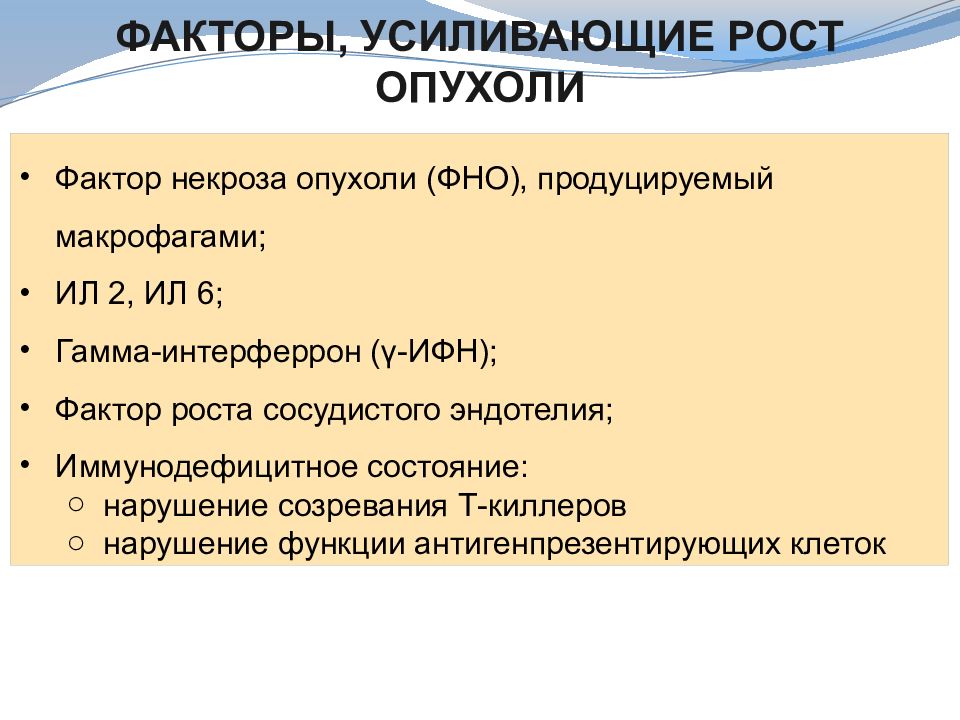 ФАКТОРЫ, УСИЛИВАЮЩИЕ РОСТ ОПУХОЛИ

• Фактор некроза опухоли (ФНО), продуцируемый макрофагами;
• ИЛ 2, ИЛ 6;
• Гамма-интерферрон (γ-ИФН);
• Фактор роста сосудистого эндотелия;
• Иммунодефицитное состояние:
○ нарушение созревания Т-киллеров
○ нарушение функции антигенпрезентирующих клеток